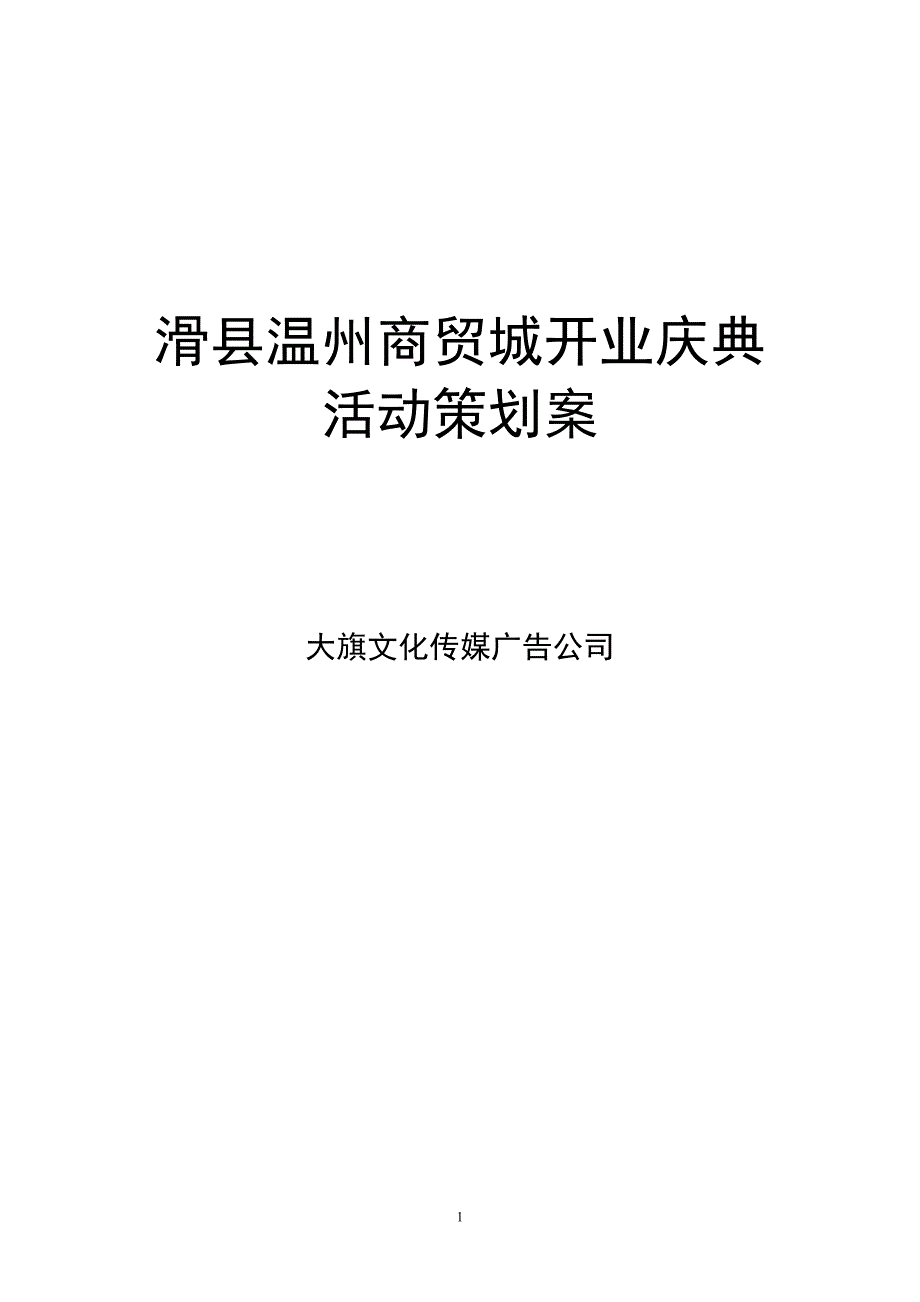 滑县温州商贸城开业庆典
活动策划案

大旗文化传媒广告公司

1